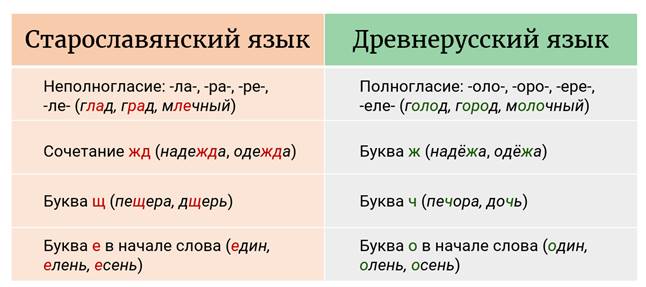 | Старославянский язык | Древнерусский язык |
|---|---|
| Неполногласие: -ла-, -ра-, -ре-, -ле- (глад, град, млечный) | Полногласие: -оло-, -оро-, -ере-, -еле- (голод, город, молочный) |
| Сочетание жд (надежда, одежда) | Буква ж (надёжа, одёжа) |
| Буква щ (пещера, дщерь) | Буква ч (печора, дочь) |
| Буква е в начале слова (един, елень, есень) | Буква о в начале слова (один, олень, осень) |